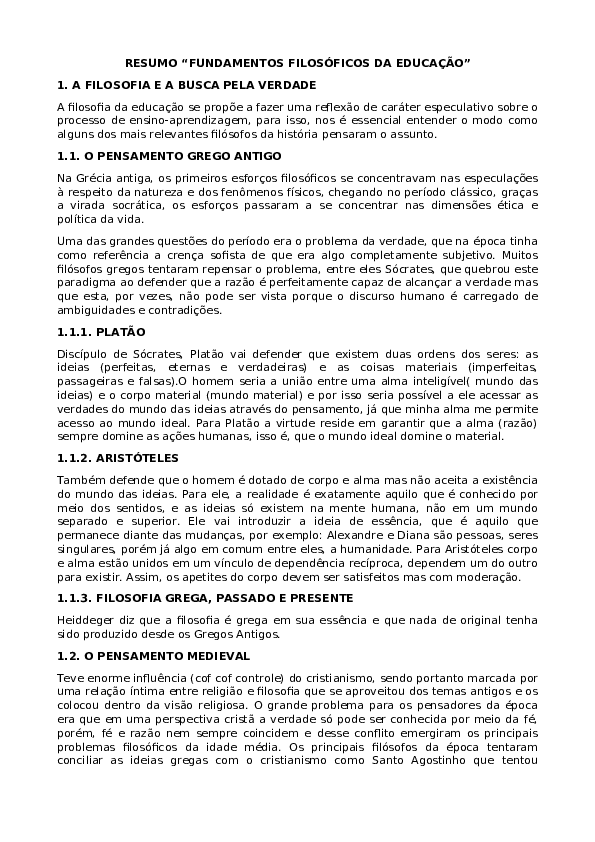 RESUMO “FUNDAMENTOS FILOSÓFICOS DA EDUCAÇÃO”

1. A FILOSOFIA E A BUSCA PELA VERDADE

A filosofia da educação se propõe a fazer uma reflexão de caráter especulativo sobre o processo de ensino-aprendizagem, para isso, nos é essencial entender o modo como alguns dos mais relevantes filósofos da história pensaram o assunto.

1.1. O PENSAMENTO GREGO ANTIGO

Na Grécia antiga, os primeiros esforços filosóficos se concentravam nas especulações à respeito da natureza e dos fenômenos físicos, chegando no período clássico, graças a virada socrática, os esforços passaram a se concentrar nas dimensões ética e política da vida.

Uma das grandes questões do período era o problema da verdade, que na época tinha como referência a crença sofista de que era algo completamente subjetivo. Muitos filósofos gregos tentaram repensar o problema, entre eles Sócrates, que quebrou este paradigma ao defender que a razão é perfeitamente capaz de alcançar a verdade mas que esta, por vezes, não pode ser vista porque o discurso humano é carregado de ambiguidades e contradições.

1.1.1. PLATÃO

Discípulo de Sócrates, Platão vai defender que existem duas ordens dos seres: as ideias (perfeitas, eternas e verdadeiras) e as coisas materiais (imperfeitas, passageiras e falsas).O homem seria a união entre uma alma inteligível( mundo das ideias) e o corpo material (mundo material) e por isso seria possível a ele acessar as verdades do mundo das ideias através do pensamento, já que minha alma me permite acesso ao mundo ideal. Para Platão a virtude reside em garantir que a alma (razão) sempre domine as ações humanas, isso é, que o mundo ideal domine o material.

1.1.2. ARISTÓTELES

Também defende que o homem é dotado de corpo e alma mas não aceita a existência do mundo das ideias. Para ele, a realidade é exatamente aquilo que é conhecido por meio dos sentidos, e as ideias só existem na mente humana, não em um mundo separado e superior. Ele vai introduzir a ideia de essência, que é aquilo que permanece diante das mudanças, por exemplo: Alexandre e Diana são pessoas, seres singulares, porém já algo em comum entre eles, a humanidade. Para Aristóteles corpo e alma estão unidos em um vínculo de dependência recíproca, dependem um do outro para existir. Assim, os apetites do corpo devem ser satisfeitos mas com moderação.

1.1.3. FILOSOFIA GREGA, PASSADO E PRESENTE

Heiddeger diz que a filosofia é grega em sua essência e que nada de original tenha sido produzido desde os Gregos Antigos.

1.2. O PENSAMENTO MEDIEVAL

Teve enorme influência (cof cof controle) do cristianismo, sendo portanto marcada por uma relação íntima entre religião e filosofia que se aproveitou dos temas antigos e os colocou dentro da visão religiosa. O grande problema para os pensadores da época era que em uma perspectiva cristã a verdade só pode ser conhecida por meio da fé, porém, fé e razão nem sempre coincidem e desse conflito emergiram os principais problemas filosóficos da idade média. Os principais filósofos da época tentaram conciliar as ideias gregas com o cristianismo como Santo Agostinho que tentou